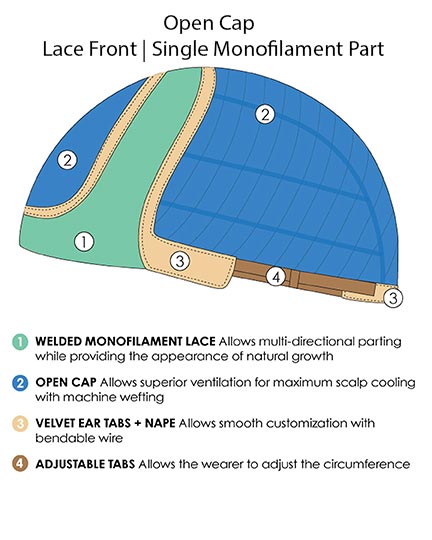 Open Cap
Lace Front | Single Monofilament Part

2

2

1

3

4

3

1 WELDED MONOFILAMENT LACE Allows multi-directional parting while providing the appearance of natural growth

2 OPEN CAP Allows superior ventilation for maximum scalp cooling with machine wefting

3 VELVET EAR TABS + NAPE Allows smooth customization with bendable wire

4 ADJUSTABLE TABS Allows the wearer to adjust the circumference